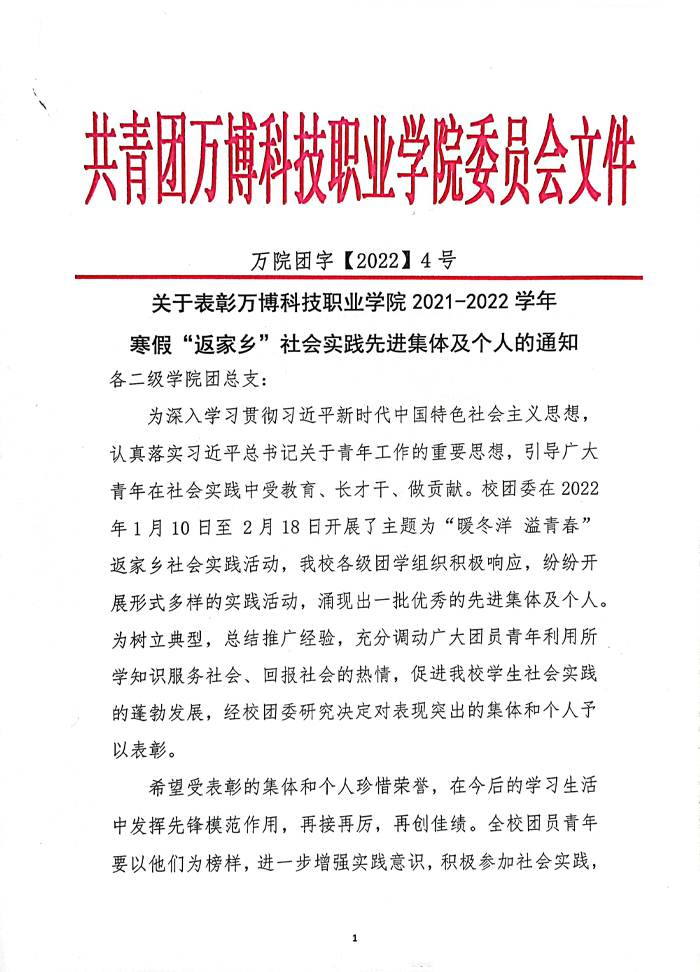 共青团万博科技职业学院委员会文件

万院团字【2022】4号

关于表彰万博科技职业学院 2021-2022 学年

寒假“返家乡”社会实践先进集体及个人的通知

各二级学院团总支：

为深入学习贯彻习近平新时代中国特色社会主义思想，认真落实习近平总书记关于青年工作的重要思想，引导广大青年在社会实践中受教育、长才干、做贡献。校团委在 2022 年 1 月 10 日至 2 月 18 日开展了主题为“暖冬洋 溢青春”返家乡社会实践活动，我校各级团学组织积极响应，纷纷开展形式多样的实践活动，涌现出一批优秀的先进集体及个人。为树立典型，总结推广经验，充分调动广大团员青年利用所学知识服务社会、回报社会的热情，促进我校学生社会实践的蓬勃发展，经校团委研究决定对表现突出的集体和个人予以表彰。

希望受表彰的集体和个人珍惜荣誉，在今后的学习生活中发挥先锋模范作用，再接再厉，再创佳绩。全校团员青年要以他们为榜样，进一步增强实践意识，积极参加社会实践，

1